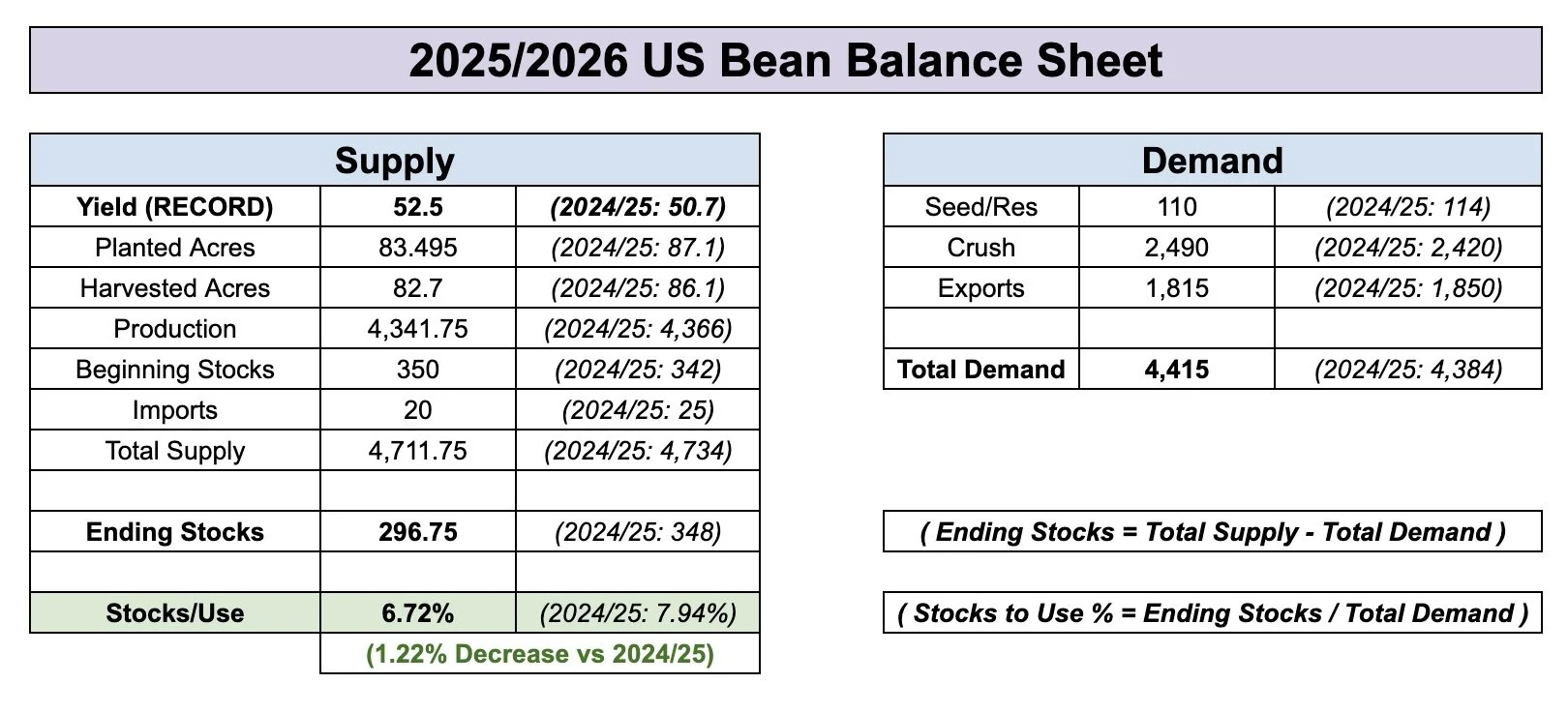 2025/2026 US Bean Balance Sheet

| Supply | | |
|---|---|---|
| Yield (RECORD) | 52.5 | (2024/25: 50.7) |
| Planted Acres | 83.495 | (2024/25: 87.1) |
| Harvested Acres | 82.7 | (2024/25: 86.1) |
| Production | 4,341.75 | (2024/25: 4,366) |
| Beginning Stocks | 350 | (2024/25: 342) |
| Imports | 20 | (2024/25: 25) |
| Total Supply | 4,711.75 | (2024/25: 4,734) |
| | | |
| Ending Stocks | 296.75 | (2024/25: 348) |
| | | |
| Stocks/Use | 6.72% | (2024/25: 7.94%) |
| | (1.22% Decrease vs 2024/25) | |

| Demand | | |
|---|---|---|
| Seed/Res | 110 | (2024/25: 114) |
| Crush | 2,490 | (2024/25: 2,420) |
| Exports | 1,815 | (2024/25: 1,850) |
| | | |
| Total Demand | 4,415 | (2024/25: 4,384) |

( Ending Stocks = Total Supply - Total Demand )

( Stocks to Use % = Ending Stocks / Total Demand )